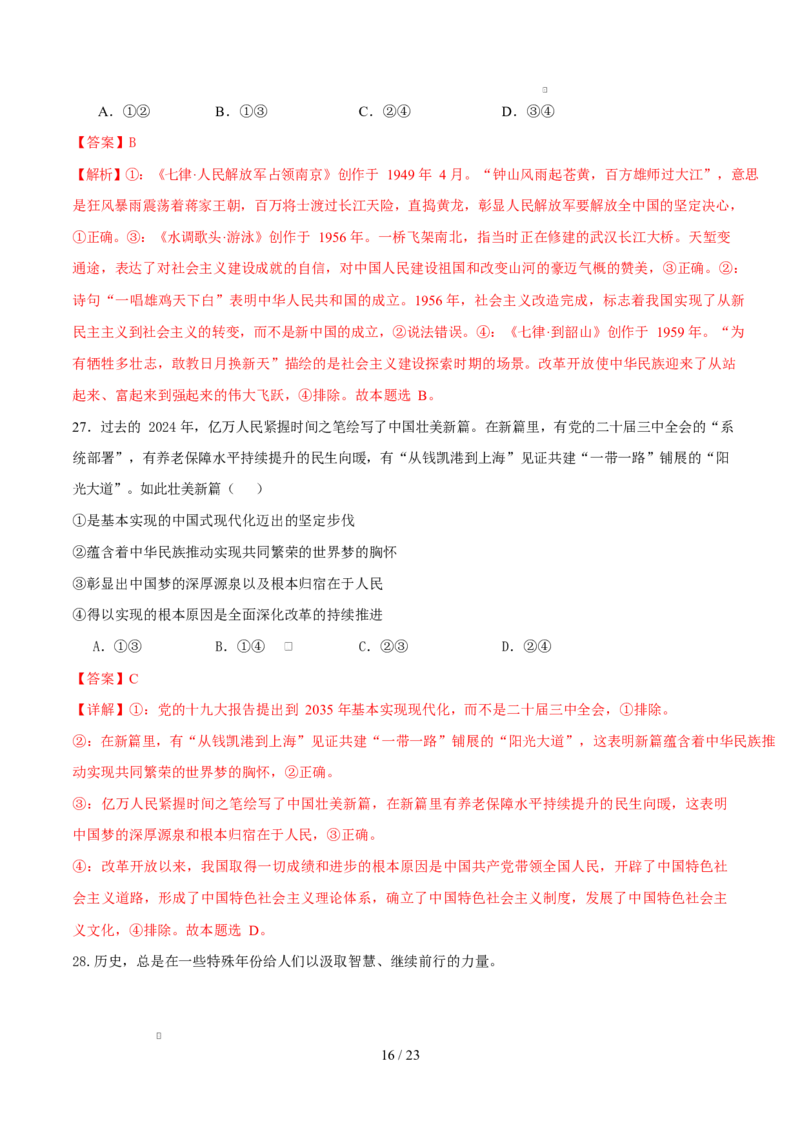 A．①②　　　B．①③　　　C．②④　　　D．③④

【答案】B

【解析】①：《七律·人民解放军占领南京》创作于 1949 年 4 月。“钟山风雨起苍黄，百万雄师过大江”，意思是狂风暴雨震荡着蒋家王朝，百万将士渡过长江天险，直捣黄龙，彰显人民解放军要解放全中国的坚定决心，①正确。③：《水调歌头·游泳》创作于 1956 年。一桥飞架南北，指当时正在修建的武汉长江大桥。天堑变通途，表达了对社会主义建设成就的自信，对中国人民建设祖国和改变山河的豪迈气概的赞美，③正确。②：诗句“一唱雄鸡天下白”表明中华人民共和国的成立。1956 年，社会主义改造完成，标志着我国实现了从新民主主义到社会主义的转变，而不是新中国的成立，②说法错误。④：《七律·到韶山》创作于 1959 年。“为有牺牲多壮志，敢教日月换新天”描绘的是社会主义建设探索时期的场景。改革开放使中华民族迎来了从站起来、富起来到强起来的伟大飞跃，④排除。故本题选 B。

27．过去的 2024 年，亿万人民紧握时间之笔绘写了中国壮美新篇。在新篇里，有党的二十届三中全会的“系统部署”，有养老保障水平持续提升的民生向暖，有“从钱凯港到上海”见证共建“一带一路”铺展的“阳光大道”。如此壮美新篇（　　）

①是基本实现的中国式现代化迈出的坚定步伐

②蕴含着中华民族推动实现共同繁荣的世界梦的胸怀

③彰显出中国梦的深厚源泉以及根本归宿在于人民

④得以实现的根本原因是全面深化改革的持续推进

A．①③　　　B．①④　　　C．②③　　　D．②④

【答案】C

【详解】①：党的十九大报告提出到 2035 年基本实现现代化，而不是二十届三中全会，①排除。

②：在新篇里，有“从钱凯港到上海”见证共建“一带一路”铺展的“阳光大道”，这表明新篇蕴含着中华民族推动实现共同繁荣的世界梦的胸怀，②正确。

③：亿万人民紧握时间之笔绘写了中国壮美新篇，在新篇里有养老保障水平持续提升的民生向暖，这表明中国梦的深厚源泉和根本归宿在于人民，③正确。

④：改革开放以来，我国取得一切成绩和进步的根本原因是中国共产党带领全国人民，开辟了中国特色社会主义道路，形成了中国特色社会主义理论体系，确立了中国特色社会主义制度，发展了中国特色社会主义文化，④排除。故本题选 D。

28．历史，总是在一些特殊年份给人们以汲取智慧、继续前行的力量。

16 / 23